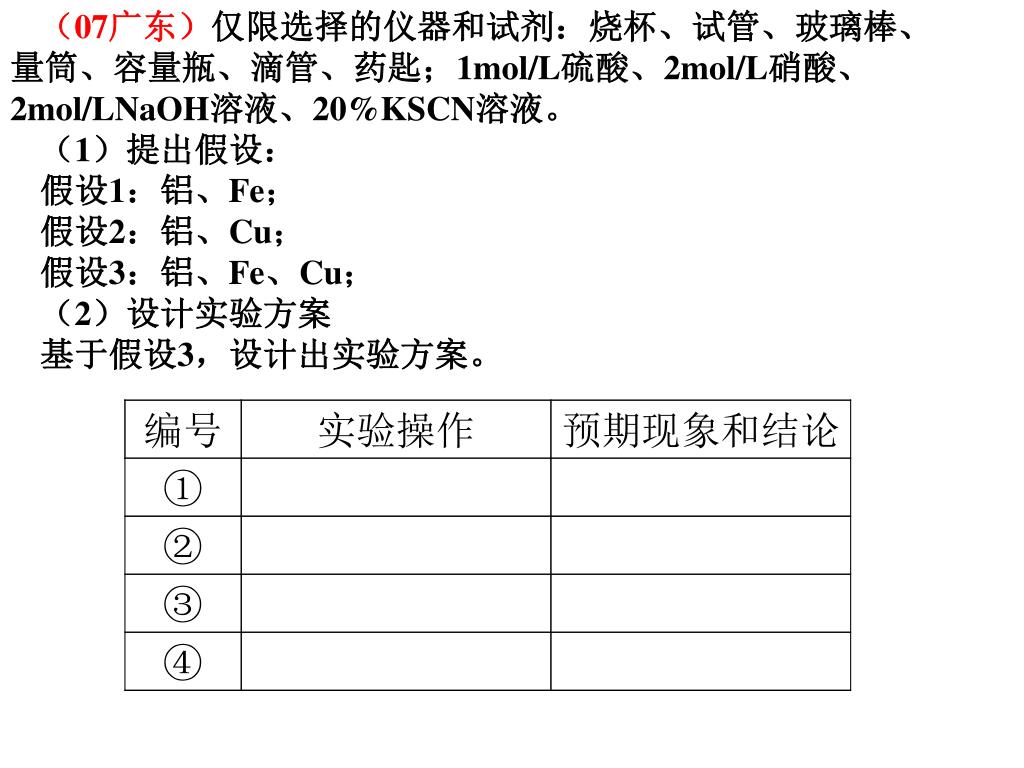 （07广东）仅限选择的仪器和试剂：烧杯、试管、玻璃棒、量筒、容量瓶、滴管、药匙；1mol/L硫酸、2mol/L硝酸、2mol/LNaOH溶液、20%KSCN溶液。

（1）提出假设：
假设1：铝、Fe；
假设2：铝、Cu；
假设3：铝、Fe、Cu；

（2）设计实验方案
基于假设3，设计出实验方案。

| 编号 | 实验操作 | 预期现象和结论 |
|---|---|---|
| ① | | |
| ② | | |
| ③ | | |
| ④ | | |